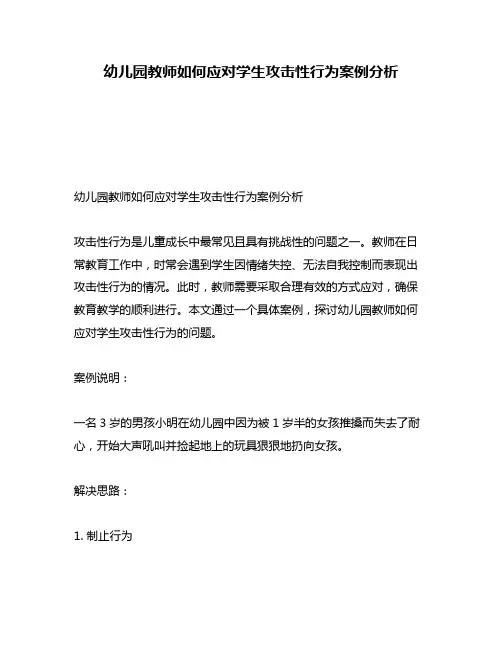 幼儿园教师如何应对学生攻击性行为案例分析

幼儿园教师如何应对学生攻击性行为案例分析

攻击性行为是儿童成长中最常见且具有挑战性的问题之一。教师在日常教育工作中，时常会遇到学生因情绪失控、无法自我控制而表现出攻击性行为的情况。此时，教师需要采取合理有效的方式应对，确保教育教学的顺利进行。本文通过一个具体案例，探讨幼儿园教师如何应对学生攻击性行为的问题。

案例说明：

一名 3 岁的男孩小明在幼儿园中因为被 1 岁半的女孩推搡而失去了耐心，开始大声吼叫并捡起地上的玩具狠狠地扔向女孩。

解决思路：

1. 制止行为